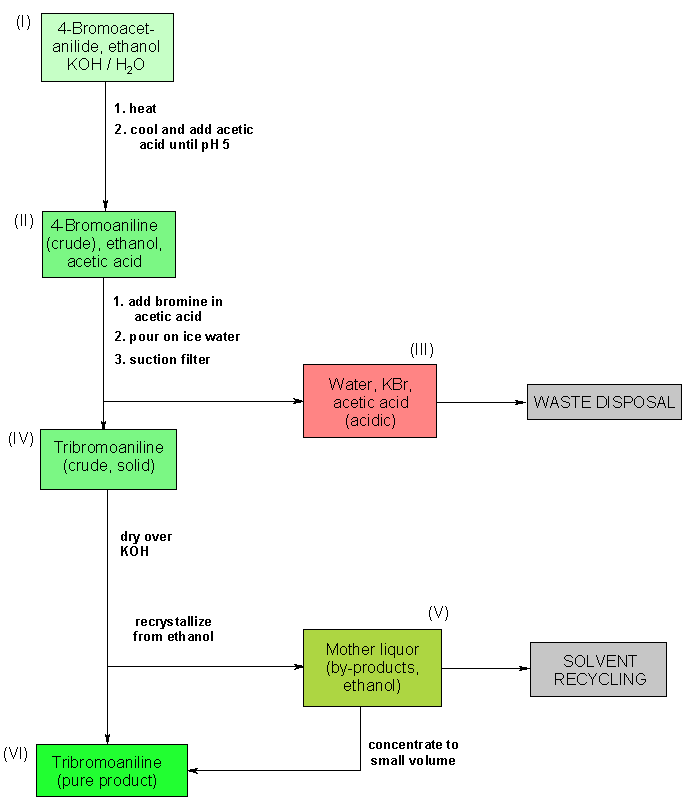 (I)
4-Bromoacetanilide, ethanol KOH / $H_2O$

1. heat
2. cool and add acetic acid until pH 5

(II)
4-Bromoaniline (crude), ethanol, acetic acid

1. add bromine in acetic acid
2. pour on ice water
3. suction filter

(III)
Water, KBr, acetic acid (acidic)

WASTE DISPOSAL

(IV)
Tribromoaniline (crude, solid)

dry over KOH

recrystallize from ethanol

(V)
Mother liquor (by-products, ethanol)

SOLVENT RECYCLING

concentrate to small volume

(VI)
Tribromoaniline (pure product)